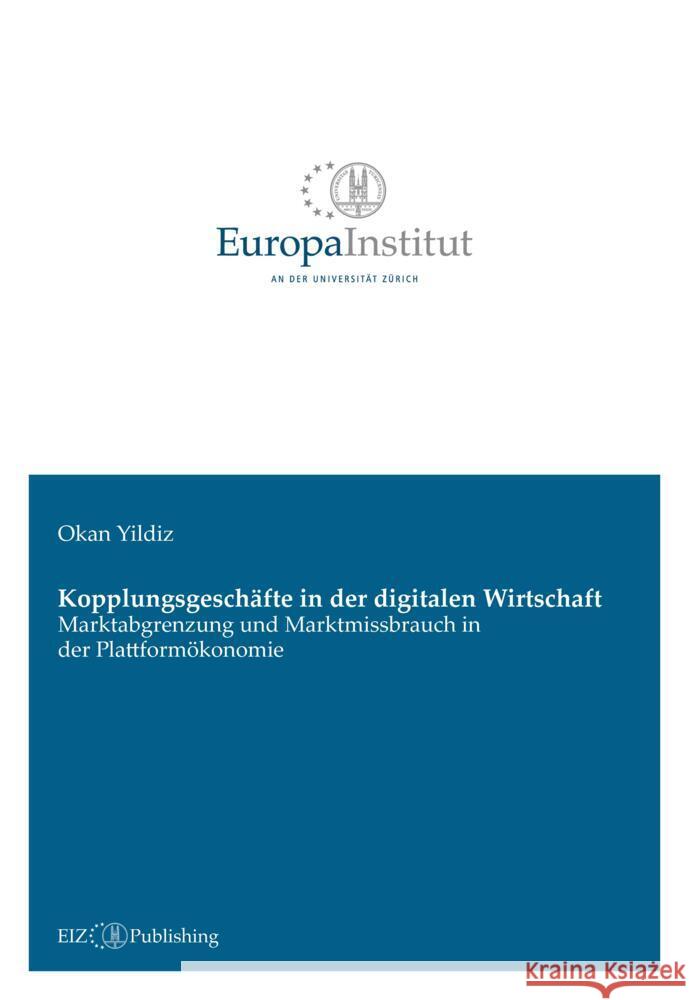 EuropaInstitut
AN DER UNIVERSITÄT ZÜRICH

Okan Yildiz

Kopplungsgeschäfte in der digitalen Wirtschaft
Marktabgrenzung und Marktmissbrauch in der Plattformökonomie

EIZ Publishing